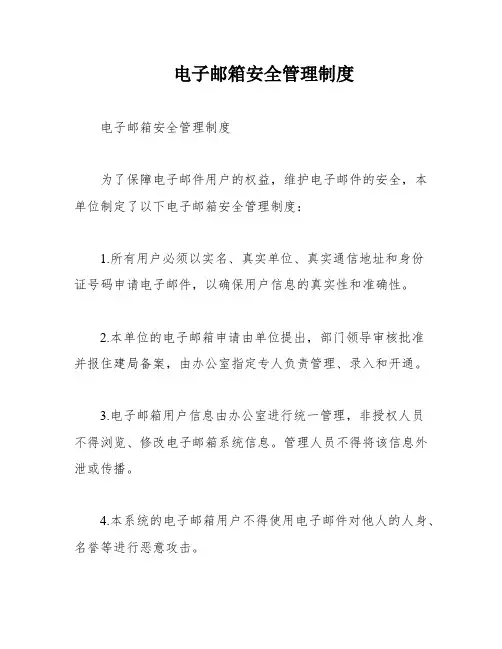 电子邮箱安全管理制度

电子邮箱安全管理制度

为了保障电子邮件用户的权益，维护电子邮件的安全，本单位制定了以下电子邮箱安全管理制度：

1.所有用户必须以实名、真实单位、真实通信地址和身份证号码申请电子邮件，以确保用户信息的真实性和准确性。

2.本单位的电子邮箱申请由单位提出，部门领导审核批准并报住建局备案，由办公室指定专人负责管理、录入和开通。

3.电子邮箱用户信息由办公室进行统一管理，非授权人员不得浏览、修改电子邮箱系统信息。管理人员不得将该信息外泄或传播。

4.本系统的电子邮箱用户不得使用电子邮件对他人的人身、名誉等进行恶意攻击。